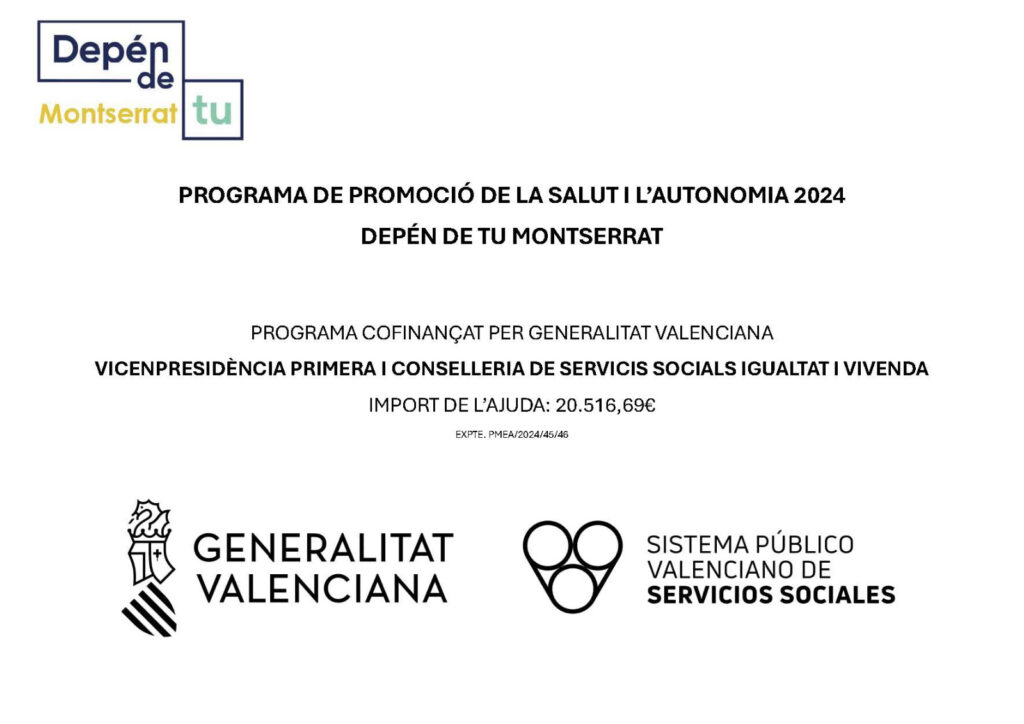 Depén de Montserrat tu

PROGRAMA DE PROMOCIÓ DE LA SALUT I L'AUTONOMIA 2024
DEPÉN DE TU MONTSERRAT

PROGRAMA COFINANÇAT PER GENERALITAT VALENCIANA
VICENPRESIDÈNCIA PRIMERA I CONSELLERIA DE SERVICIS SOCIALS IGUALTAT I VIVENDA
IMPORT DE L'AJUDA: 20.516,69€
EXPTE. PMEA/2024/45/46

GENERALITAT VALENCIANA

SISTEMA PÚBLICO VALENCIANO DE SERVICIOS SOCIALES